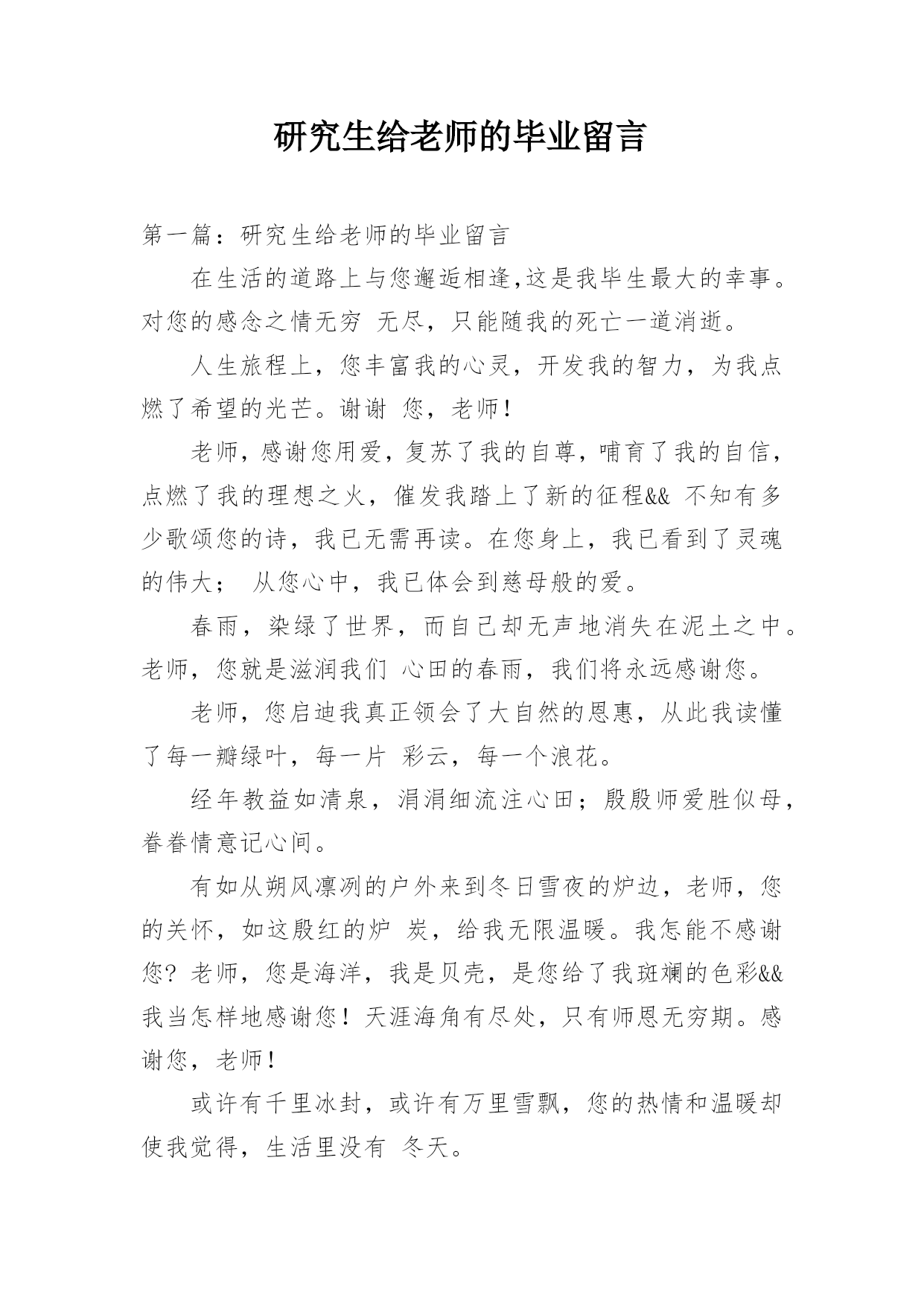 研究生给老师的毕业留言

第一篇：研究生给老师的毕业留言

在生活的道路上与您邂逅相逢,这是我毕生最大的幸事。对您的感念之情无穷 无尽，只能随我的死亡一道消逝。

人生旅程上，您丰富我的心灵，开发我的智力，为我点燃了希望的光芒。谢谢 您，老师!

老师，感谢您用爱，复苏了我的自尊，哺育了我的自信，点燃了我的理想之火，催发我踏上了新的征程&& 不知有多少歌颂您的诗，我已无需再读。在您身上，我已看到了灵魂的伟大； 从您心中，我已体会到慈母般的爱。

春雨，染绿了世界，而自己却无声地消失在泥土之中。老师，您就是滋润我们 心田的春雨，我们将永远感谢您。

老师，您启迪我真正领会了大自然的恩惠，从此我读懂了每一瓣绿叶，每一片 彩云，每一个浪花。

经年教益如清泉，涓涓细流注心田；殷殷师爱胜似母，眷眷情意记心间。

有如从朔风凛冽的户外来到冬日雪夜的炉边，老师，您的关怀，如这殷红的炉 炭，给我无限温暖。我怎能不感谢您？老师，您是海洋，我是贝壳，是您给了我斑斓的色彩&& 我当怎样地感谢您！天涯海角有尽处，只有师恩无穷期。感谢您，老师!

或许有千里冰封，或许有万里雪飘，您的热情和温暖却使我觉得，生活里没有 冬天。